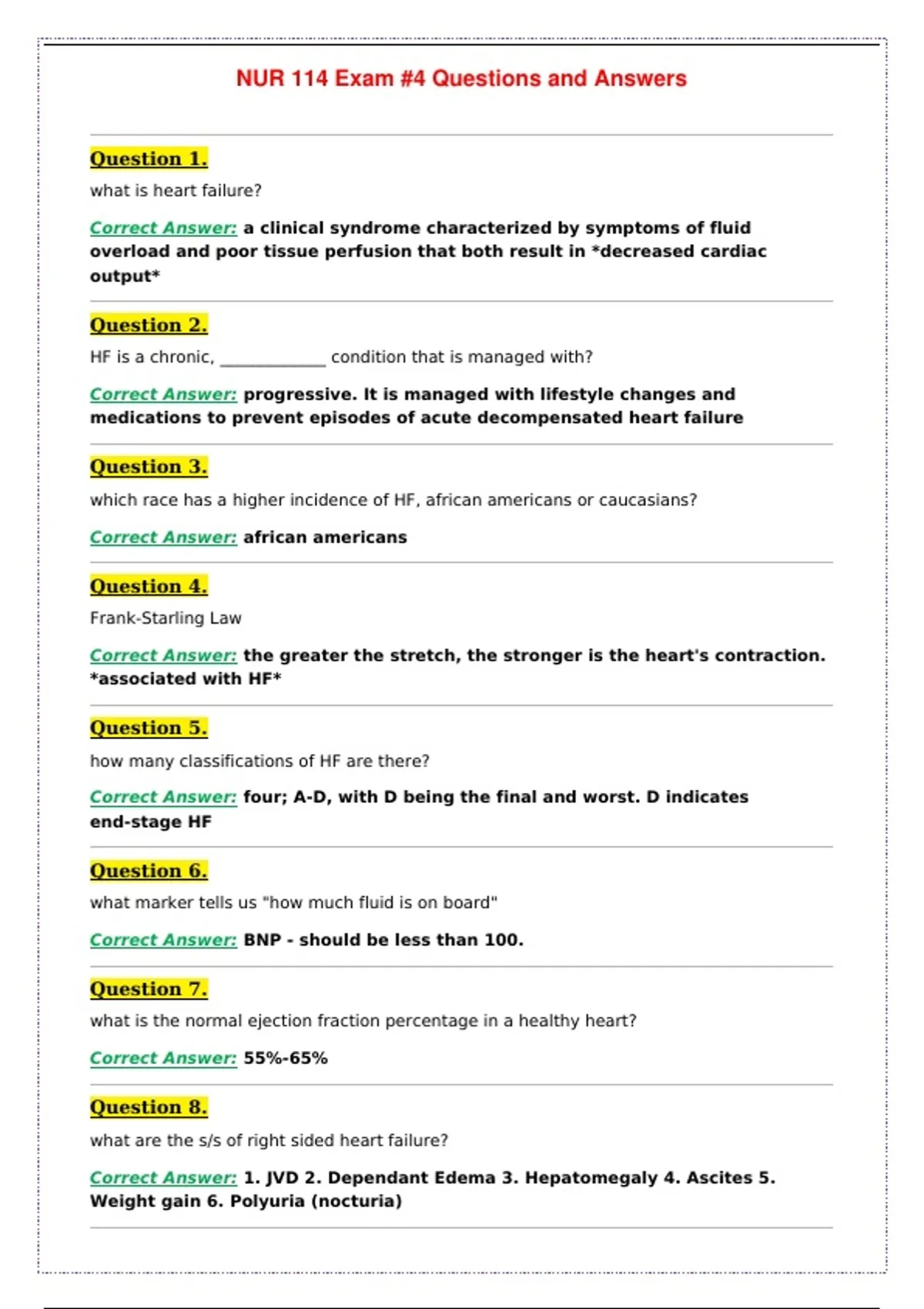 NUR 114 Exam #4 Questions and Answers

Question 1.

what is heart failure?

Correct Answer: a clinical syndrome characterized by symptoms of fluid overload and poor tissue perfusion that both result in *decreased cardiac output*

Question 2.

HF is a chronic, ____ condition that is managed with?

Correct Answer: progressive. It is managed with lifestyle changes and medications to prevent episodes of acute decompensated heart failure

Question 3.

which race has a higher incidence of HF, african americans or caucasians?

Correct Answer: african americans

Question 4.

Frank-Starling Law

Correct Answer: the greater the stretch, the stronger is the heart's contraction. *associated with HF*

Question 5.

how many classifications of HF are there?

Correct Answer: four; A-D, with D being the final and worst. D indicates end-stage HF

Question 6.

what marker tells us "how much fluid is on board"

Correct Answer: BNP - should be less than 100.

Question 7.

what is the normal ejection fraction percentage in a healthy heart?

Correct Answer: 55%-65%

Question 8.

what are the s/s of right sided heart failure?

Correct Answer: 1. JVD 2. Dependant Edema 3. Hepatomegaly 4. Ascites 5. Weight gain 6. Polyuria (nocturia)